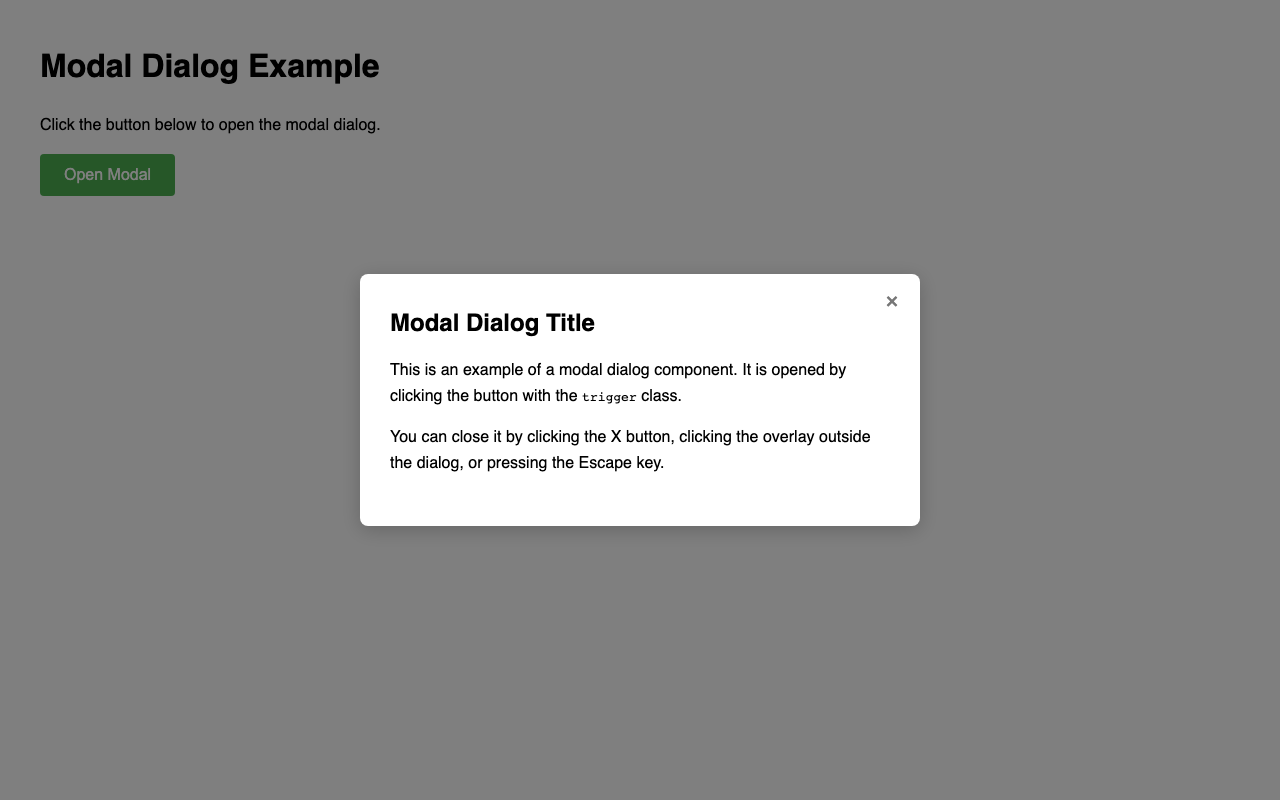 Modal Dialog Example

Click the button below to open the modal dialog.

Open Modal

×

Modal Dialog Title

This is an example of a modal dialog component. It is opened by clicking the button with the trigger class.

You can close it by clicking the X button, clicking the overlay outside the dialog, or pressing the Escape key.